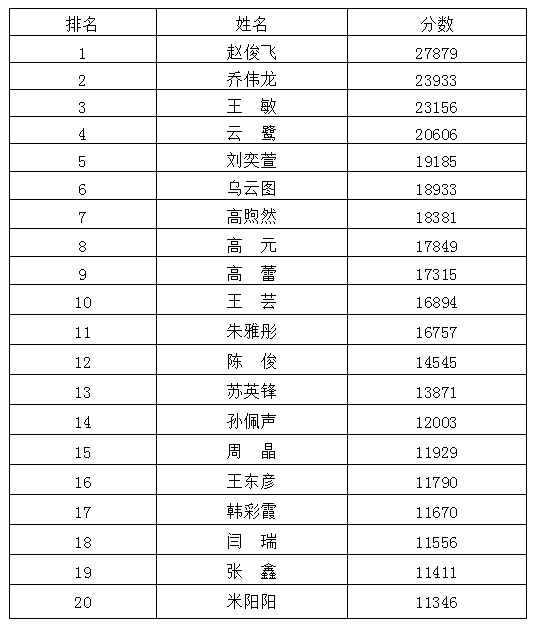 | 排名 | 姓名 | 分数 |
|---|---|---|
| 1 | 赵俊飞 | 27879 |
| 2 | 乔伟龙 | 23933 |
| 3 | 王　敏 | 23156 |
| 4 | 云　鹭 | 20606 |
| 5 | 刘奕萱 | 19185 |
| 6 | 乌云图 | 18933 |
| 7 | 高煦然 | 18381 |
| 8 | 高　元 | 17849 |
| 9 | 高　蕾 | 17315 |
| 10 | 王　芸 | 16894 |
| 11 | 朱雅彤 | 16757 |
| 12 | 陈　俊 | 14545 |
| 13 | 苏英锋 | 13871 |
| 14 | 孙佩声 | 12003 |
| 15 | 周　晶 | 11929 |
| 16 | 王东彦 | 11790 |
| 17 | 韩彩霞 | 11670 |
| 18 | 闫　瑞 | 11556 |
| 19 | 张　鑫 | 11411 |
| 20 | 米阳阳 | 11346 |